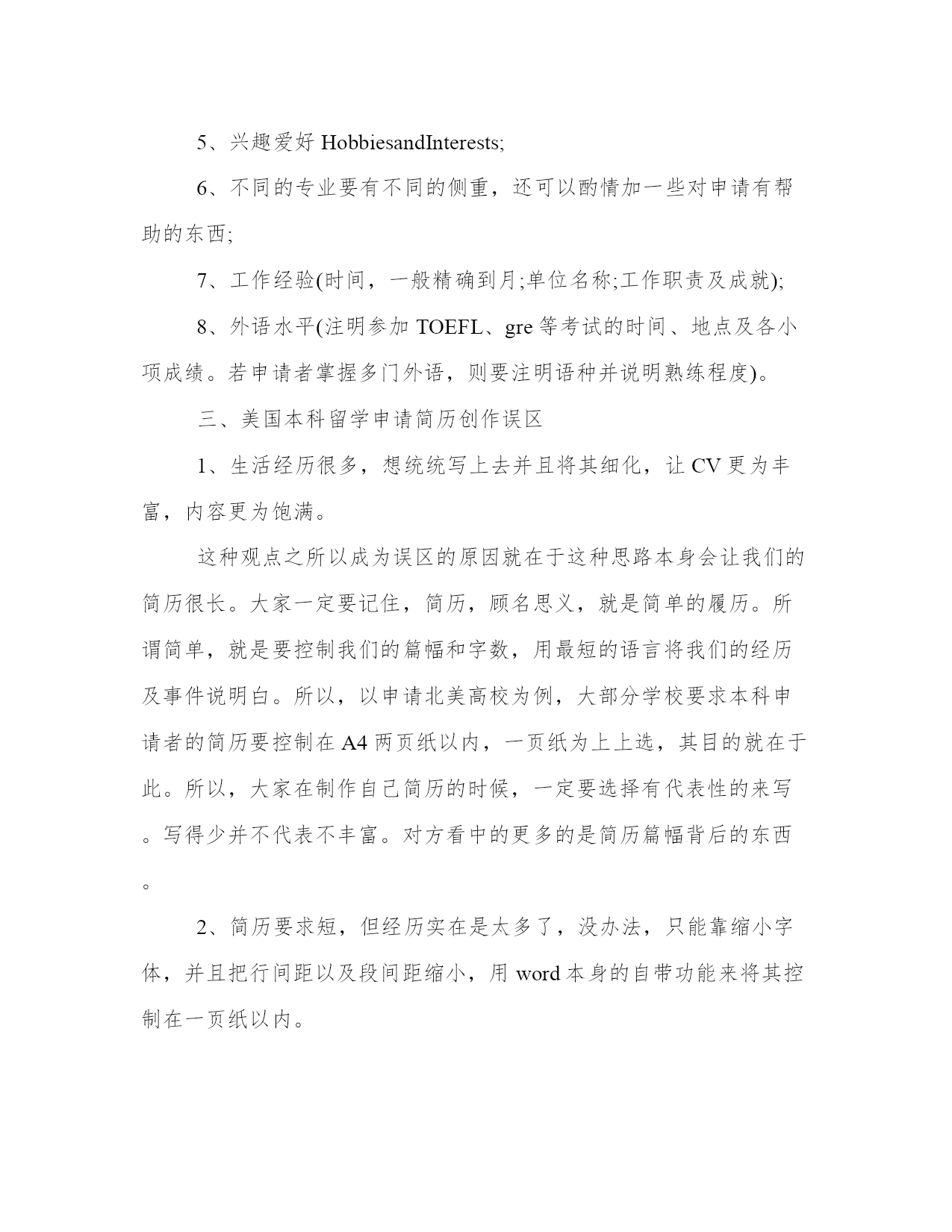 5、兴趣爱好 HobbiesandInterests;

6、不同的专业要有不同的侧重，还可以酌情加一些对申请有帮助的东西;

7、工作经验(时间，一般精确到月;单位名称;工作职责及成就);

8、外语水平(注明参加 TOEFL、gre 等考试的时间、地点及各小项成绩。若申请者掌握多门外语，则要注明语种并说明熟练程度)。

三、美国本科留学申请简历创作误区

1、生活经历很多，想统统写上去并且将其细化，让 CV 更为丰富，内容更为饱满。

这种观点之所以成为误区的原因就在于这种思路本身会让我们的简历很长。大家一定要记住，简历，顾名思义，就是简单的履历。所谓简单，就是要控制我们的篇幅和字数，用最短的语言将我们的经历及事件说明白。所以，以申请北美高校为例，大部分学校要求本科申请者的简历要控制在 A4 两页纸以内，一页纸为上上选，其目的就在于此。所以，大家在制作自己简历的时候，一定要选择有代表性的来写。写得少并不代表不丰富。对方看中的更多的是简历篇幅背后的东西。

2、简历要求短，但经历实在是太多了，没办法，只能靠缩小字体，并且把行间距以及段间距缩小，用 word 本身的自带功能来将其控制在一页纸以内。